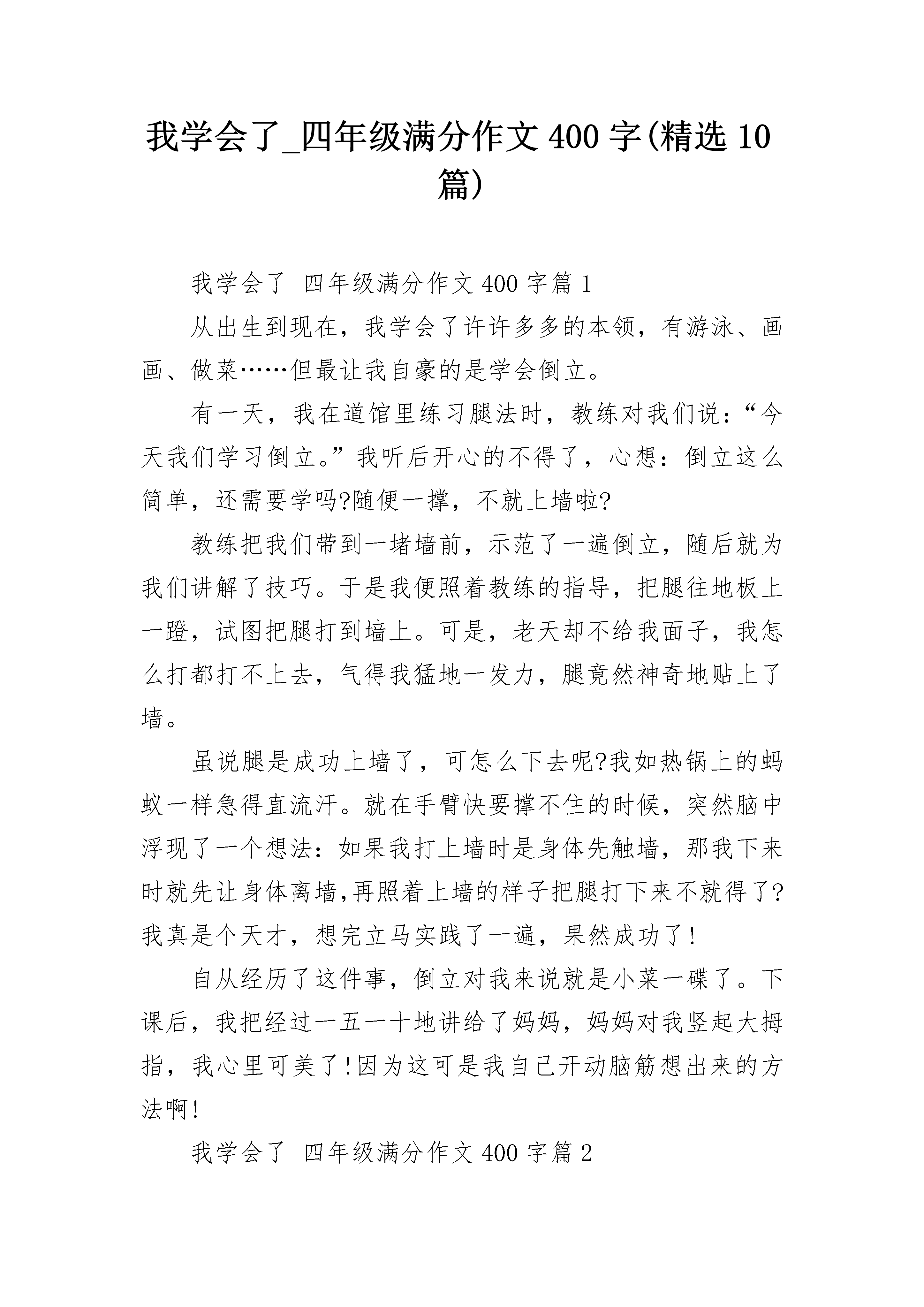 我学会了_四年级满分作文400字(精选10篇)

我学会了_四年级满分作文400字篇1

从出生到现在，我学会了许许多多的本领，有游泳、画画、做菜……但最让我自豪的是学会倒立。

有一天，我在道馆里练习腿法时，教练对我们说：“今天我们学习倒立。”我听后开心的不得了，心想：倒立这么简单，还需要学吗?随便一撑，不就上墙啦?

教练把我们带到一堵墙前，示范了一遍倒立，随后就为我们讲解了技巧。于是我便照着教练的指导，把腿往地板上一蹬，试图把腿打到墙上。可是，老天却不给我面子，我怎么打都打不上去，气得我猛地一发力，腿竟然神奇地贴上了墙。

虽说腿是成功上墙了，可怎么下去呢?我如热锅上的蚂蚁一样急得直流汗。就在手臂快要撑不住的时候，突然脑中浮现了一个想法：如果我打上墙时是身体先触墙，那我下来时就先让身体离墙,再照着上墙的样子把腿打下来不就得了?我真是个天才，想完立马实践了一遍，果然成功了!

自从经历了这件事，倒立对我来说就是小菜一碟了。下课后，我把经过一五一十地讲给了妈妈，妈妈对我竖起大拇指，我心里可美了!因为这可是我自己开动脑筋想出来的方法啊!

我学会了_四年级满分作文400字篇2